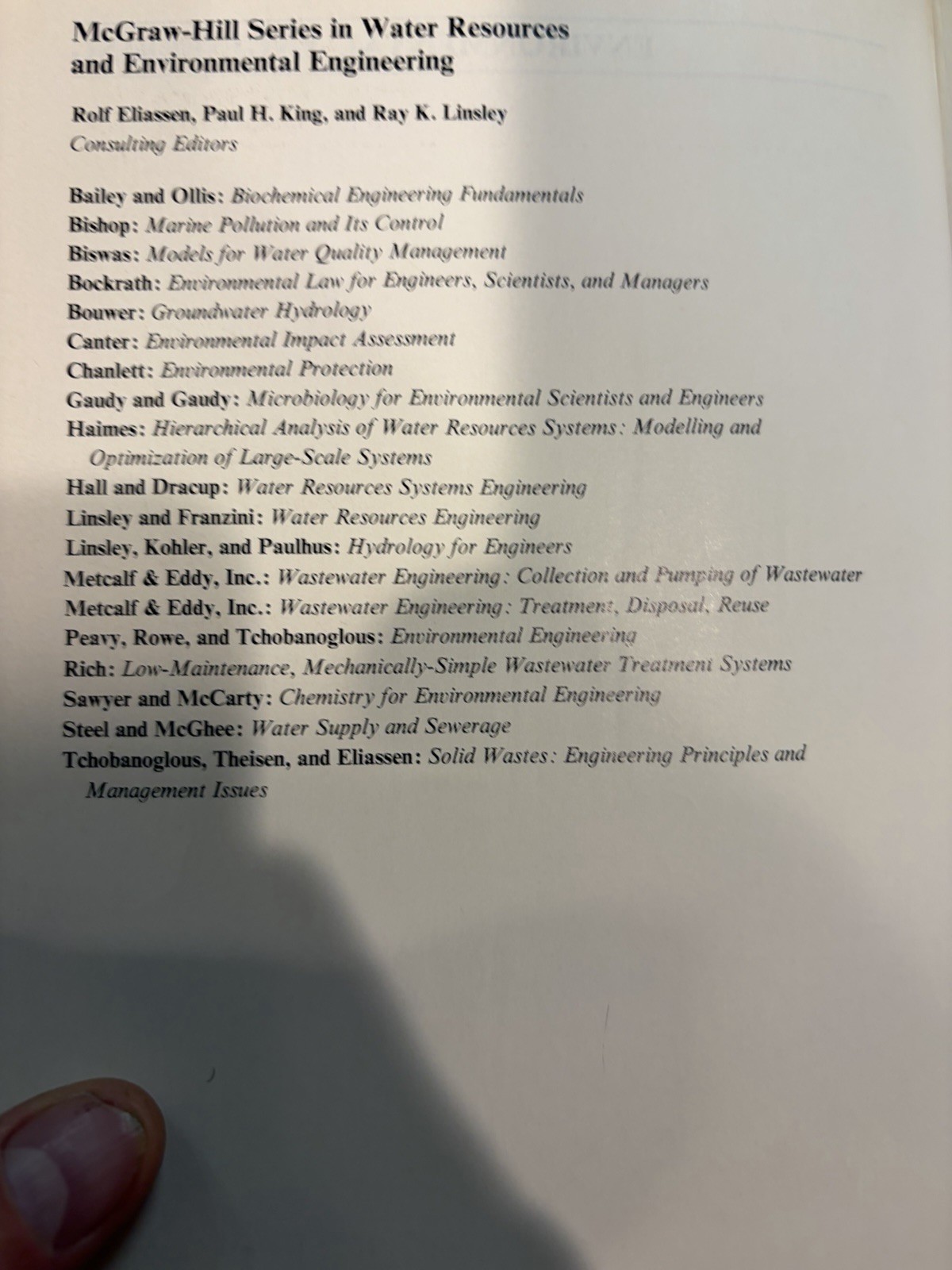 McGraw-Hill Series in Water Resources and Environmental Engineering

Rolf Eliassen, Paul H. King, and Ray K. Linsley
Consulting Editors

Bailey and Ollis: Biochemical Engineering Fundamentals
Bishop: Marine Pollution and Its Control
Biswas: Models for Water Quality Management
Bockrath: Environmental Law for Engineers, Scientists, and Managers
Bouwer: Groundwater Hydrology
Canter: Environmental Impact Assessment
Chanlett: Environmental Protection
Gaudy and Gaudy: Microbiology for Environmental Scientists and Engineers
Haimes: Hierarchical Analysis of Water Resources Systems: Modelling and Optimization of Large-Scale Systems
Hall and Dracup: Water Resources Systems Engineering
Linsley and Franzini: Water Resources Engineering
Linsley, Kohler, and Paulhus: Hydrology for Engineers
Metcalf & Eddy, Inc.: Wastewater Engineering: Collection and Pumping of Wastewater
Metcalf & Eddy, Inc.: Wastewater Engineering: Treatment, Disposal, Reuse
Peavy, Rowe, and Tchobanoglous: Environmental Engineering
Rich: Low-Maintenance, Mechanically-Simple Wastewater Treatment Systems
Sawyer and McCarty: Chemistry for Environmental Engineering
Steel and McGhee: Water Supply and Sewerage
Tchobanoglous, Theisen, and Eliassen: Solid Wastes: Engineering Principles and Management Issues